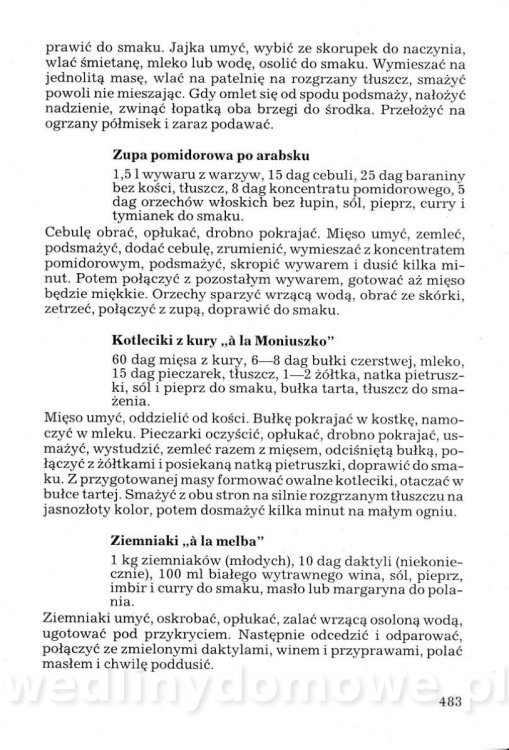 prawić do smaku. Jajka umyć, wybić ze skorupek do naczynia, wlać śmietanę, mleko lub wodę, osolić do smaku. Wymieszać na jednolitą masę, wlać na patelnię na rozgrzany tłuszcz, smażyć powoli nie mieszając. Gdy omlet się od spodu podsmaży, nałożyć nadzienie, zwinąć łopatką oba brzegi do środka. Przełożyć na ogrzany półmisek i zaraz podawać.

Zupa pomidorowa po arabsku

1,5 l wywaru z warzyw, 15 dag cebuli, 25 dag baraniny bez kości, tłuszcz, 8 dag koncentratu pomidorowego, 5 dag orzechów włoskich bez łupin, sól, pieprz, curry i tymianek do smaku.

Cebulę obrać, opłukać, drobno pokrajać. Mięso umyć, zemleć, podsmażyć, dodać cebulę, zrumienić, wymieszać z koncentratem pomidorowym, podsmażyć, skropić wywarem i dusić kilka minut. Potem połączyć z pozostałym wywarem, gotować aż mięso będzie miękkie. Orzechy sparzyć wrzącą wodą, obrać ze skórki, zetrzeć, połączyć z zupą, doprawić do smaku.

Kotleciki z kury „à la Moniuszko"

60 dag mięsa z kury, 6—8 dag bułki czerstwej, mleko, 15 dag pieczarek, tłuszcz, 1—2 żółtka, natka pietruszki, sól i pieprz do smaku, bułka tarta, tłuszcz do smażenia.

Mięso umyć, oddzielić od kości. Bułkę pokrajać w kostkę, namoczyć w mleku. Pieczarki oczyścić, opłukać, drobno pokrajać, usmażyć, wystudzić, zemleć razem z mięsem, odciśniętą bułką, połączyć z żółtkami i posiekaną natką pietruszki, doprawić do smaku. Z przygotowanej masy formować owalne kotleciki, otaczać w bułce tartej. Smażyć z obu stron na silnie rozgrzanym tłuszczu na jasnozłoty kolor, potem dosmażyć kilka minut na małym ogniu.

Ziemniaki „à la melba"

1 kg ziemniaków (młodych), 10 dag daktyli (niekoniecznie), 100 ml białego wytrawnego wina, sól, pieprz, imbir i curry do smaku, masło lub margaryna do polania.

Ziemniaki umyć, oskrobać, opłukać, zalać wrzącą osoloną wodą, ugotować pod przykryciem. Następnie odcedzić i odparować, połączyć ze zmielonymi daktylami, winem i przyprawami, polać masłem i chwilę poddusić.

wedlinydomowe.pl

483